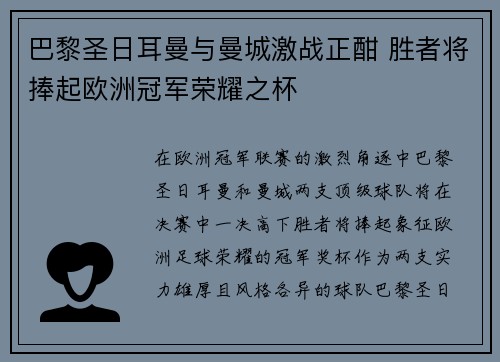 巴黎圣日耳曼与曼城激战正酣 胜者将捧起欧洲冠军荣耀之杯

在欧洲冠军联赛的激烈角逐中巴黎圣日耳曼和曼城两支顶级球队将在决赛中一决高下胜者将捧起象征欧洲足球荣耀的冠军奖杯作为两支实力雄厚且风格各异的球队巴黎圣日